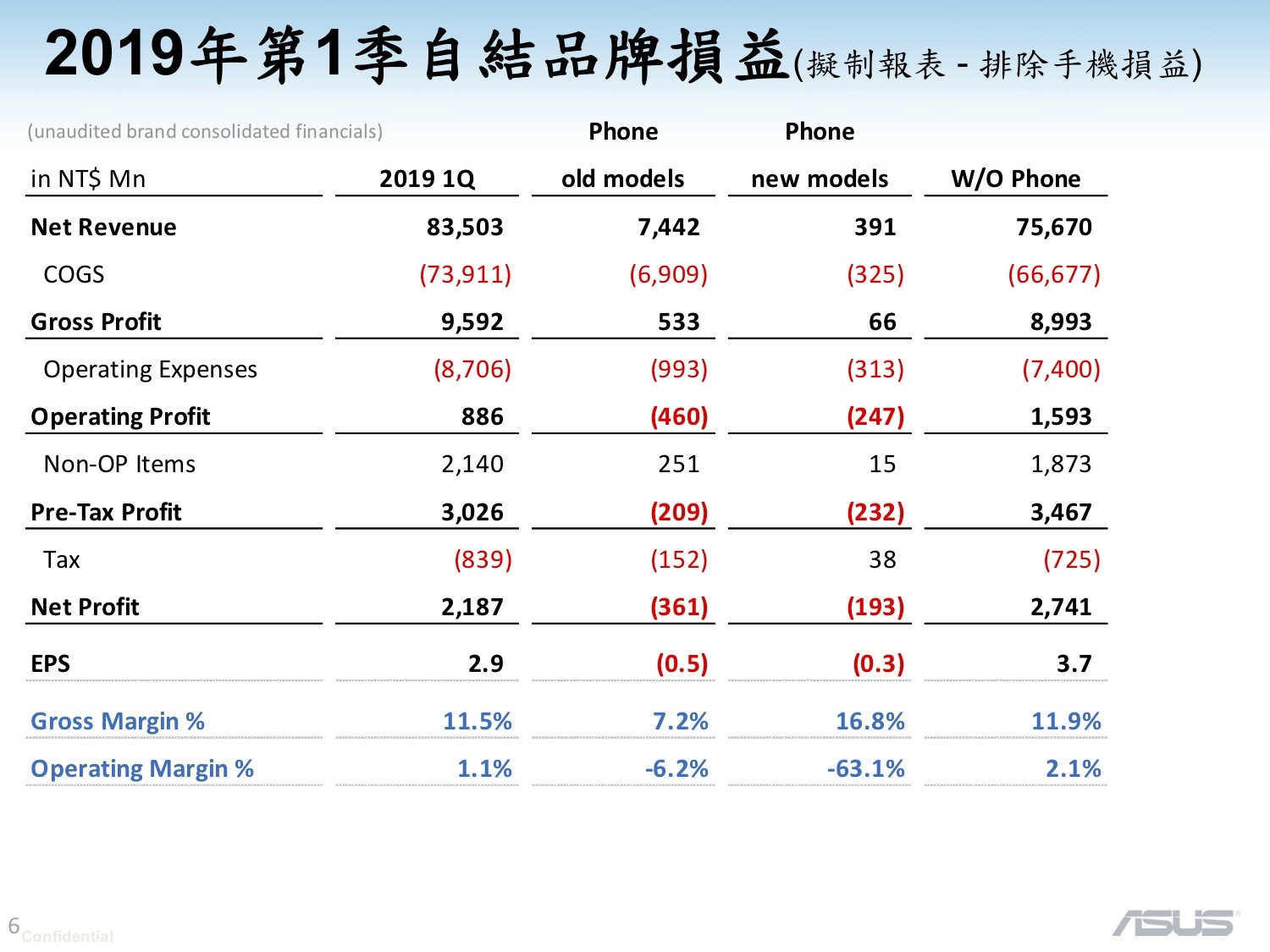 2019年第1季自結品牌損益(擬制報表 - 排除手機損益)

(unaudited brand consolidated financials)

| in NT$ Mn | 2019 1Q | Phone old models | Phone new models | W/O Phone |
|---|---|---|---|---|
| Net Revenue | 83,503 | 7,442 | 391 | 75,670 |
| COGS | (73,911) | (6,909) | (325) | (66,677) |
| Gross Profit | 9,592 | 533 | 66 | 8,993 |
| Operating Expenses | (8,706) | (993) | (313) | (7,400) |
| Operating Profit | 886 | (460) | (247) | 1,593 |
| Non-OP Items | 2,140 | 251 | 15 | 1,873 |
| Pre-Tax Profit | 3,026 | (209) | (232) | 3,467 |
| Tax | (839) | (152) | 38 | (725) |
| Net Profit | 2,187 | (361) | (193) | 2,741 |
| EPS | 2.9 | (0.5) | (0.3) | 3.7 |
| Gross Margin % | 11.5% | 7.2% | 16.8% | 11.9% |
| Operating Margin % | 1.1% | -6.2% | -63.1% | 2.1% |

6 Confidential

ASUS